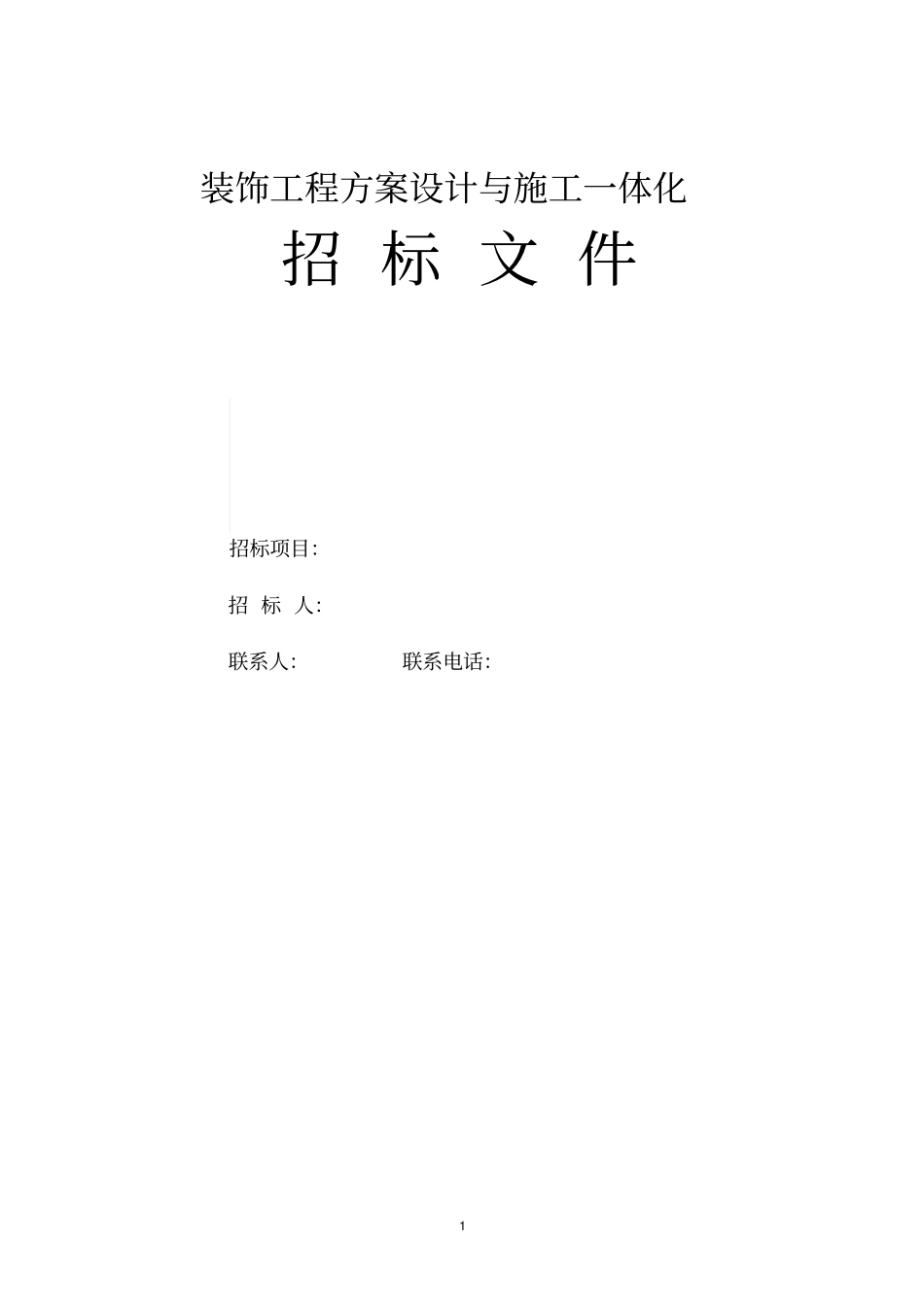 装饰工程方案设计与施工一体化

招 标 文 件

招标项目:

招 标 人:

联系人: 联系电话:

1